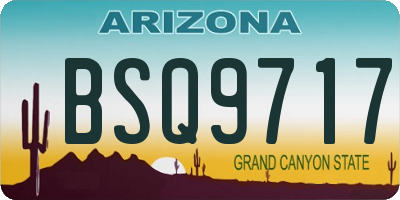 ARIZONA

BSQ9717

GRAND CANYON STATE